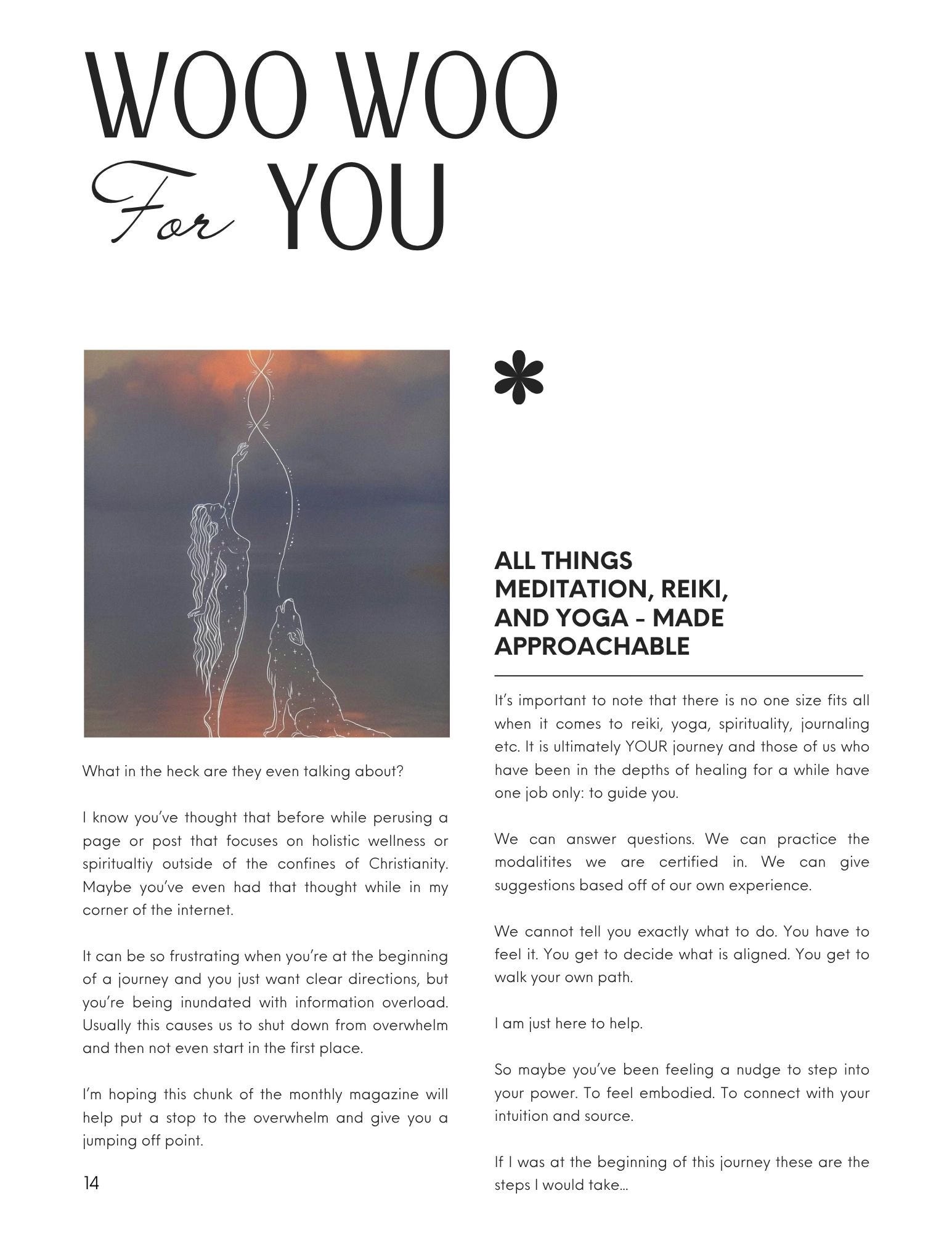 WOO WOO
For YOU

What in the heck are they even talking about?

I know you've thought that before while perusing a page or post that focuses on holistic wellness or spiritualtiy outside of the confines of Christianity. Maybe you've even had that thought while in my corner of the internet.

It can be so frustrating when you're at the beginning of a journey and you just want clear directions, but you're being inundated with information overload. Usually this causes us to shut down from overwhelm and then not even start in the first place.

I'm hoping this chunk of the monthly magazine will help put a stop to the overwhelm and give you a jumping off point.

14

ALL THINGS MEDITATION, REIKI, AND YOGA - MADE APPROACHABLE

It's important to note that there is no one size fits all when it comes to reiki, yoga, spirituality, journaling etc. It is ultimately YOUR journey and those of us who have been in the depths of healing for a while have one job only: to guide you.

We can answer questions. We can practice the modalitites we are certified in. We can give suggestions based off of our own experience.

We cannot tell you exactly what to do. You have to feel it. You get to decide what is aligned. You get to walk your own path.

I am just here to help.

So maybe you've been feeling a nudge to step into your power. To feel embodied. To connect with your intuition and source.

If I was at the beginning of this journey these are the steps I would take...